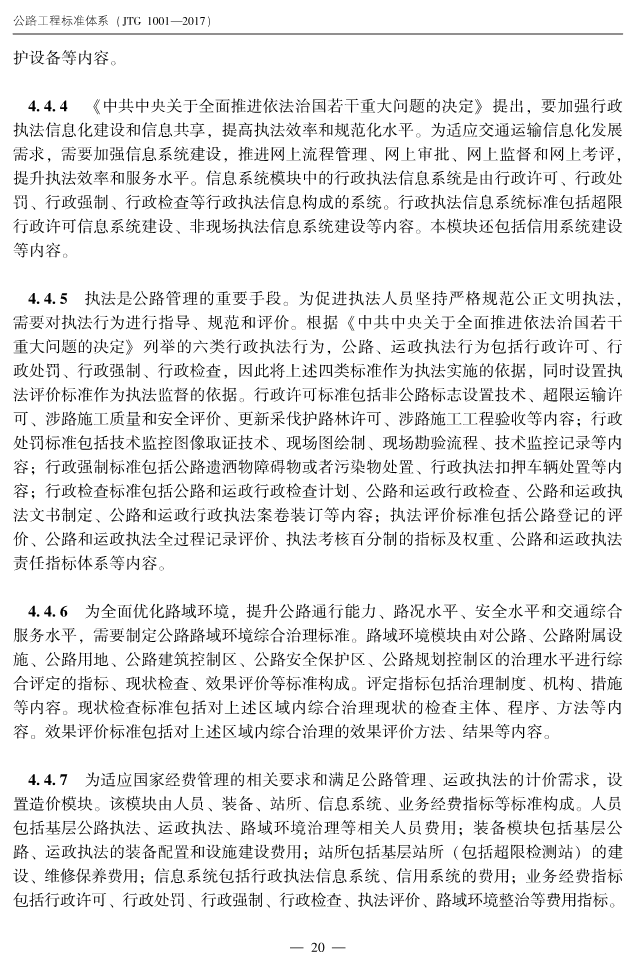 公路工程标准体系（JTG 1001—2017）

护设备等内容。

4.4.4 《中共中央关于全面推进依法治国若干重大问题的决定》提出，要加强行政执法信息化建设和信息共享，提高执法效率和规范化水平。为适应交通运输信息化发展需求，需要加强信息系统建设，推进网上流程管理、网上审批、网上监督和网上考评，提升执法效率和服务水平。信息系统模块中的行政执法信息系统是由行政许可、行政处罚、行政强制、行政检查等行政执法信息构成的系统。行政执法信息系统标准包括超限行政许可信息系统建设、非现场执法信息系统建设等内容。本模块还包括信用系统建设等内容。

4.4.5 执法是公路管理的重要手段。为促进执法人员坚持严格规范公正文明执法，需要对执法行为进行指导、规范和评价。根据《中共中央关于全面推进依法治国若干重大问题的决定》列举的六类行政执法行为，公路、运政执法行为包括行政许可、行政处罚、行政强制、行政检查，因此将上述四类标准作为执法实施的依据，同时设置执法评价标准作为执法监督的依据。行政许可标准包括非公路标志设置技术、超限运输许可、涉路施工质量和安全评价、更新采伐护路林许可、涉路施工工程验收等内容；行政处罚标准包括技术监控图像取证技术、现场图绘制、现场勘验流程、技术监控记录等内容；行政强制标准包括公路遗洒物障碍物或者污染物处置、行政执法扣押车辆处置等内容；行政检查标准包括公路和运政行政检查计划、公路和运政行政检查、公路和运政执法文书制定、公路和运政行政执法案卷装订等内容；执法评价标准包括公路登记的评价、公路和运政执法全过程记录评价、执法考核百分制的指标及权重、公路和运政执法责任指标体系等内容。

4.4.6 为全面优化路域环境，提升公路通行能力、路况水平、安全水平和交通综合服务水平，需要制定公路路域环境综合治理标准。路域环境模块由对公路、公路附属设施、公路用地、公路建筑控制区、公路安全保护区、公路规划控制区的治理水平进行综合评定的指标、现状检查、效果评价等标准构成。评定指标包括治理制度、机构、措施等内容。现状检查标准包括对上述区域内综合治理现状的检查主体、程序、方法等内容。效果评价标准包括对上述区域内综合治理的效果评价方法、结果等内容。

4.4.7 为适应国家经费管理的相关要求和满足公路管理、运政执法的计价需求，设置造价模块。该模块由人员、装备、站所、信息系统、业务经费指标等标准构成。人员包括基层公路执法、运政执法、路域环境治理等相关人员费用；装备模块包括基层公路、运政执法的装备配置和设施建设费用；站所包括基层站所（包括超限检测站）的建设、维修保养费用；信息系统包括行政执法信息系统、信用系统的费用；业务经费指标包括行政许可、行政处罚、行政强制、行政检查、执法评价、路域环境整治等费用指标。

— 20 —